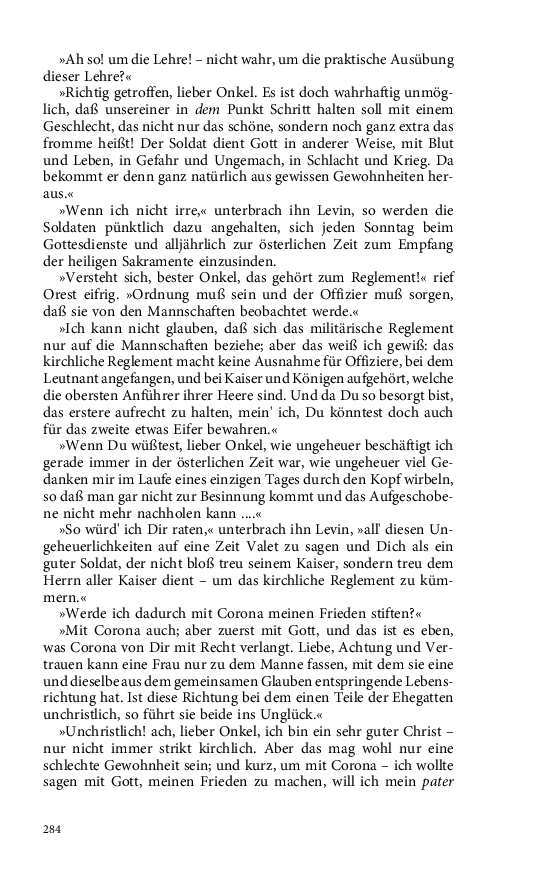 »Ah so! um die Lehre! – nicht wahr, um die praktische Ausübung dieser Lehre?«

»Richtig getroffen, lieber Onkel. Es ist doch wahrhaftig unmöglich, daß unsereiner in dem Punkt Schritt halten soll mit einem Geschlecht, das nicht nur das schöne, sondern noch ganz extra das fromme heißt! Der Soldat dient Gott in anderer Weise, mit Blut und Leben, in Gefahr und Ungemach, in Schlacht und Krieg. Da bekommt er denn ganz natürlich aus gewissen Gewohnheiten heraus.«

»Wenn ich nicht irre,« unterbrach ihn Levin, so werden die Soldaten pünktlich dazu angehalten, sich jeden Sonntag beim Gottesdienste und alljährlich zur österlichen Zeit zum Empfang der heiligen Sakramente einzusinden.

»Versteht sich, bester Onkel, das gehört zum Reglement!« rief Orest eifrig. »Ordnung muß sein und der Offizier muß sorgen, daß sie von den Mannschaften beobachtet werde.«

»Ich kann nicht glauben, daß sich das militärische Reglement nur auf die Mannschaften beziehe; aber das weiß ich gewiß: das kirchliche Reglement macht keine Ausnahme für Offiziere, bei dem Leutnant angefangen, und bei Kaiser und Königen aufgehört, welche die obersten Anführer ihrer Heere sind. Und da Du so besorgt bist, das erstere aufrecht zu halten, mein' ich, Du könntest doch auch für das zweite etwas Eifer bewahren.«

»Wenn Du wüßtest, lieber Onkel, wie ungeheuer beschäftigt ich gerade immer in der österlichen Zeit war, wie ungeheuer viel Gedanken mir im Laufe eines einzigen Tages durch den Kopf wirbeln, so daß man gar nicht zur Besinnung kommt und das Aufgeschobene nicht mehr nachholen kann ....«

»So würd' ich Dir raten,« unterbrach ihn Levin, »all' diesen Ungeheuerlichkeiten auf eine Zeit Valet zu sagen und Dich als ein guter Soldat, der nicht bloß treu seinem Kaiser, sondern treu dem Herrn aller Kaiser dient – um das kirchliche Reglement zu kümmern.«

»Werde ich dadurch mit Corona meinen Frieden stiften?«

»Mit Corona auch; aber zuerst mit Gott, und das ist es eben, was Corona von Dir mit Recht verlangt. Liebe, Achtung und Vertrauen kann eine Frau nur zu dem Manne fassen, mit dem sie eine und dieselbe aus dem gemeinsamen Glauben entspringende Lebensrichtung hat. Ist diese Richtung bei dem einen Teile der Ehegatten unchristlich, so führt sie beide ins Unglück.«

»Unchristlich! ach, lieber Onkel, ich bin ein sehr guter Christ – nur nicht immer strikt kirchlich. Aber das mag wohl nur eine schlechte Gewohnheit sein; und kurz, um mit Corona – ich wollte sagen mit Gott, meinen Frieden zu machen, will ich mein pater

284